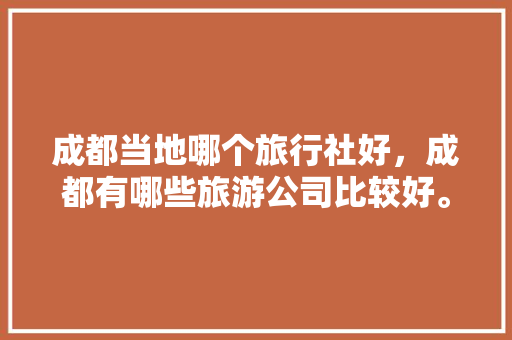 成都当地哪个旅行社好，成都有哪些旅游公司比较好。